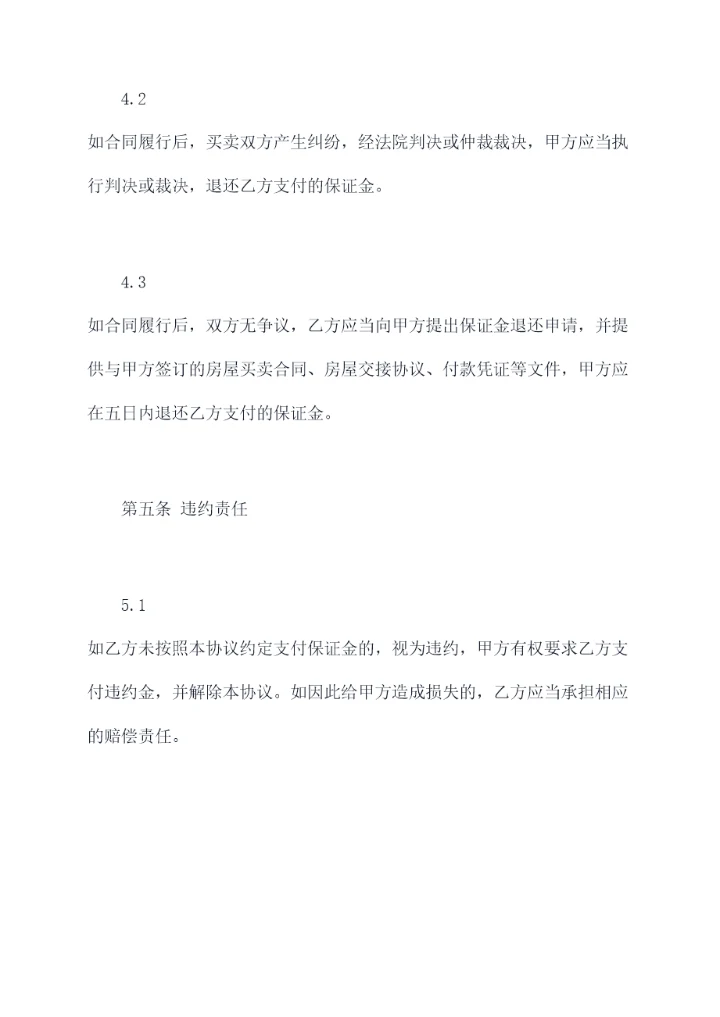 4.2

如合同履行后，买卖双方产生纠纷，经法院判决或仲裁裁决，甲方应当执行判决或裁决，退还乙方支付的保证金。

4.3

如合同履行后，双方无争议，乙方应当向甲方提出保证金退还申请，并提供与甲方签订的房屋买卖合同、房屋交接协议、付款凭证等文件，甲方应在五日内退还乙方支付的保证金。

第五条 违约责任

5.1

如乙方未按照本协议约定支付保证金的，视为违约，甲方有权要求乙方支付违约金，并解除本协议。如因此给甲方造成损失的，乙方应当承担相应的赔偿责任。